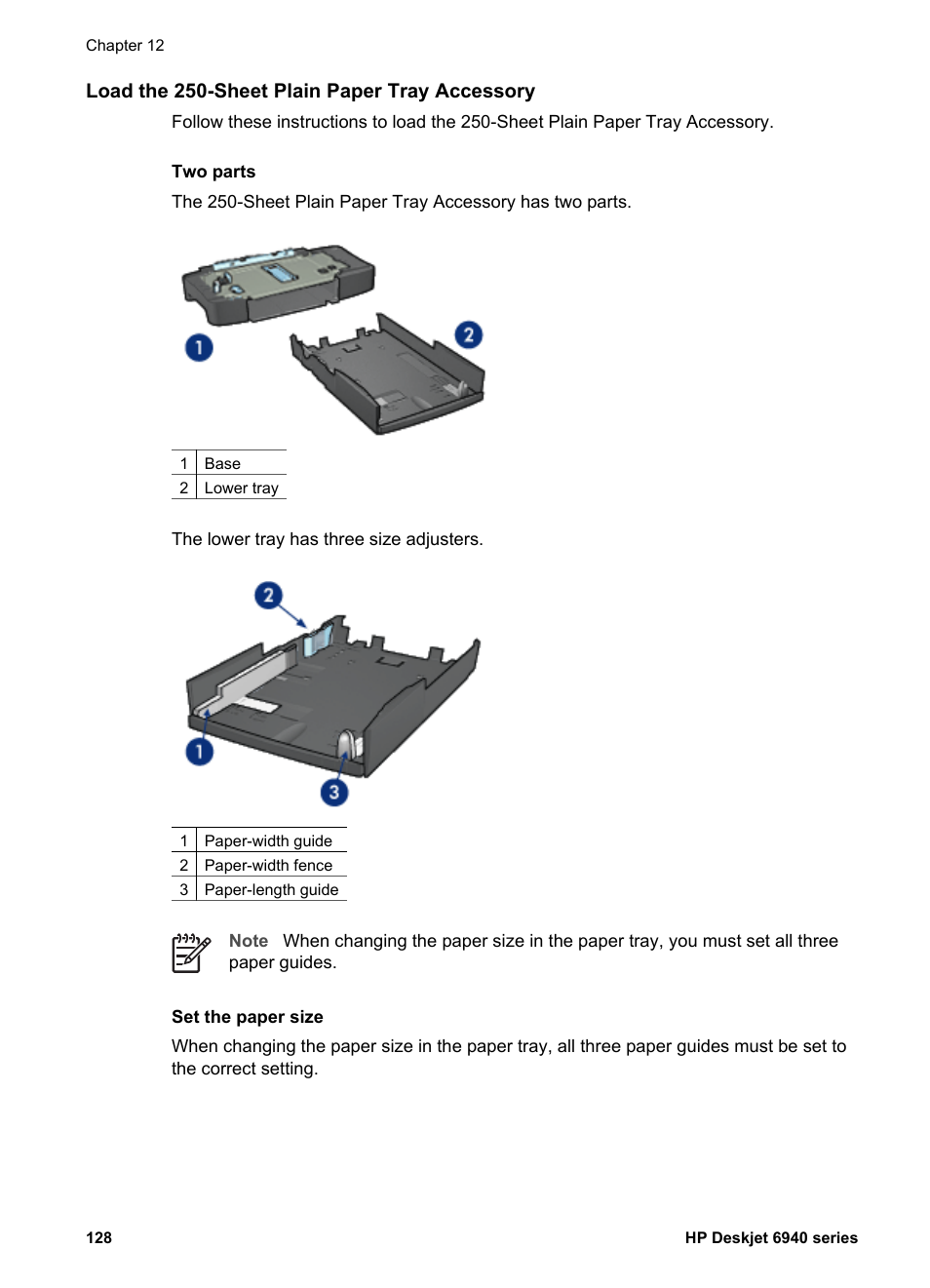 Chapter 12

Load the 250-Sheet Plain Paper Tray Accessory

Follow these instructions to load the 250-Sheet Plain Paper Tray Accessory.

Two parts

The 250-Sheet Plain Paper Tray Accessory has two parts.

1

2

| 1 | Base |
|---|---|
| 2 | Lower tray |

The lower tray has three size adjusters.

2

1

3

| 1 | Paper-width guide |
|---|---|
| 2 | Paper-width fence |
| 3 | Paper-length guide |

Note When changing the paper size in the paper tray, you must set all three paper guides.

Set the paper size

When changing the paper size in the paper tray, all three paper guides must be set to the correct setting.

128

HP Deskjet 6940 series